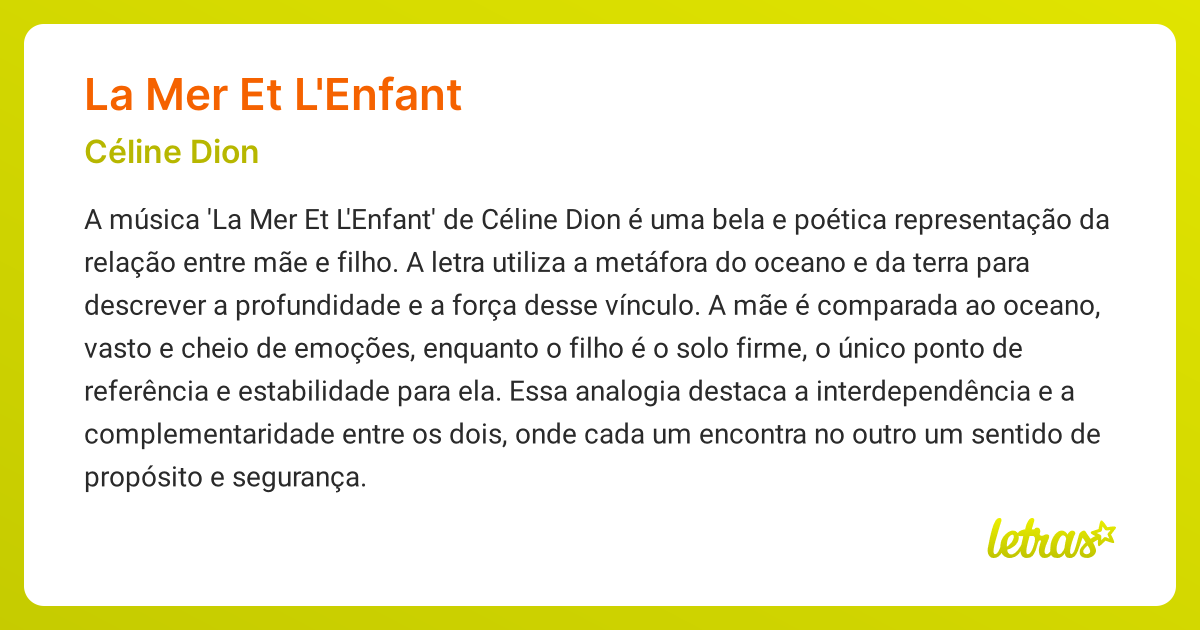 La Mer Et L'Enfant

Céline Dion

A música 'La Mer Et L'Enfant' de Céline Dion é uma bela e poética representação da relação entre mãe e filho. A letra utiliza a metáfora do oceano e da terra para descrever a profundidade e a força desse vínculo. A mãe é comparada ao oceano, vasto e cheio de emoções, enquanto o filho é o solo firme, o único ponto de referência e estabilidade para ela. Essa analogia destaca a interdependência e a complementaridade entre os dois, onde cada um encontra no outro um sentido de propósito e segurança.

letras